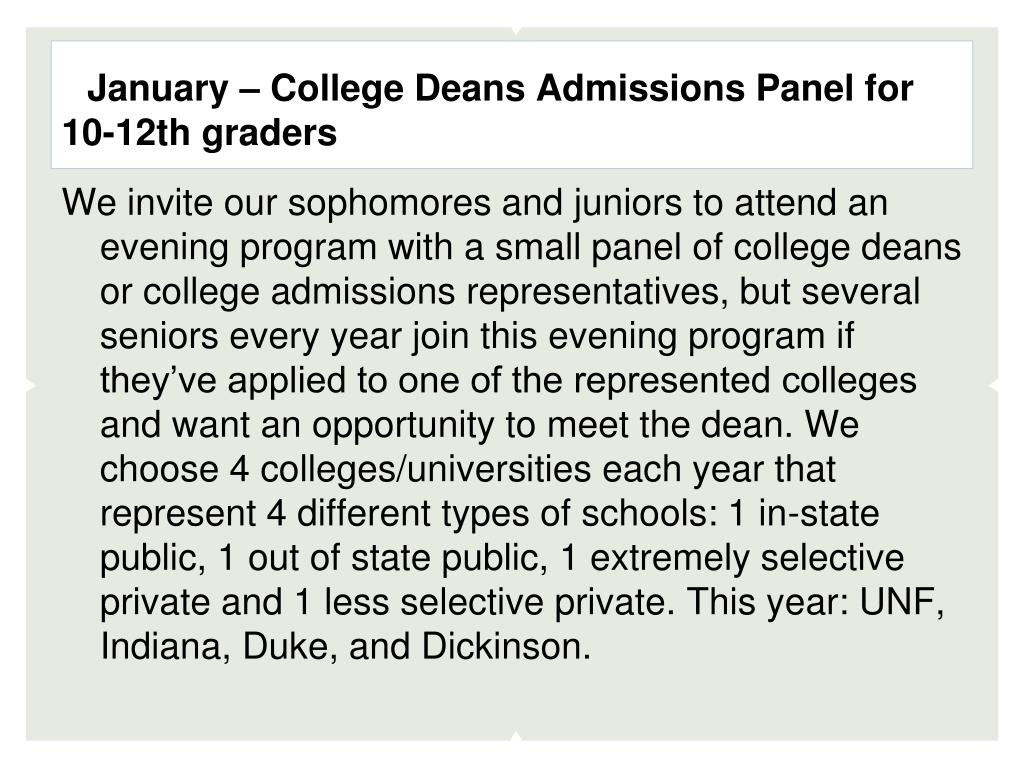 January – College Deans Admissions Panel for 10-12th graders

We invite our sophomores and juniors to attend an evening program with a small panel of college deans or college admissions representatives, but several seniors every year join this evening program if they’ve applied to one of the represented colleges and want an opportunity to meet the dean. We choose 4 colleges/universities each year that represent 4 different types of schools: 1 in-state public, 1 out of state public, 1 extremely selective private and 1 less selective private. This year: UNF, Indiana, Duke, and Dickinson.